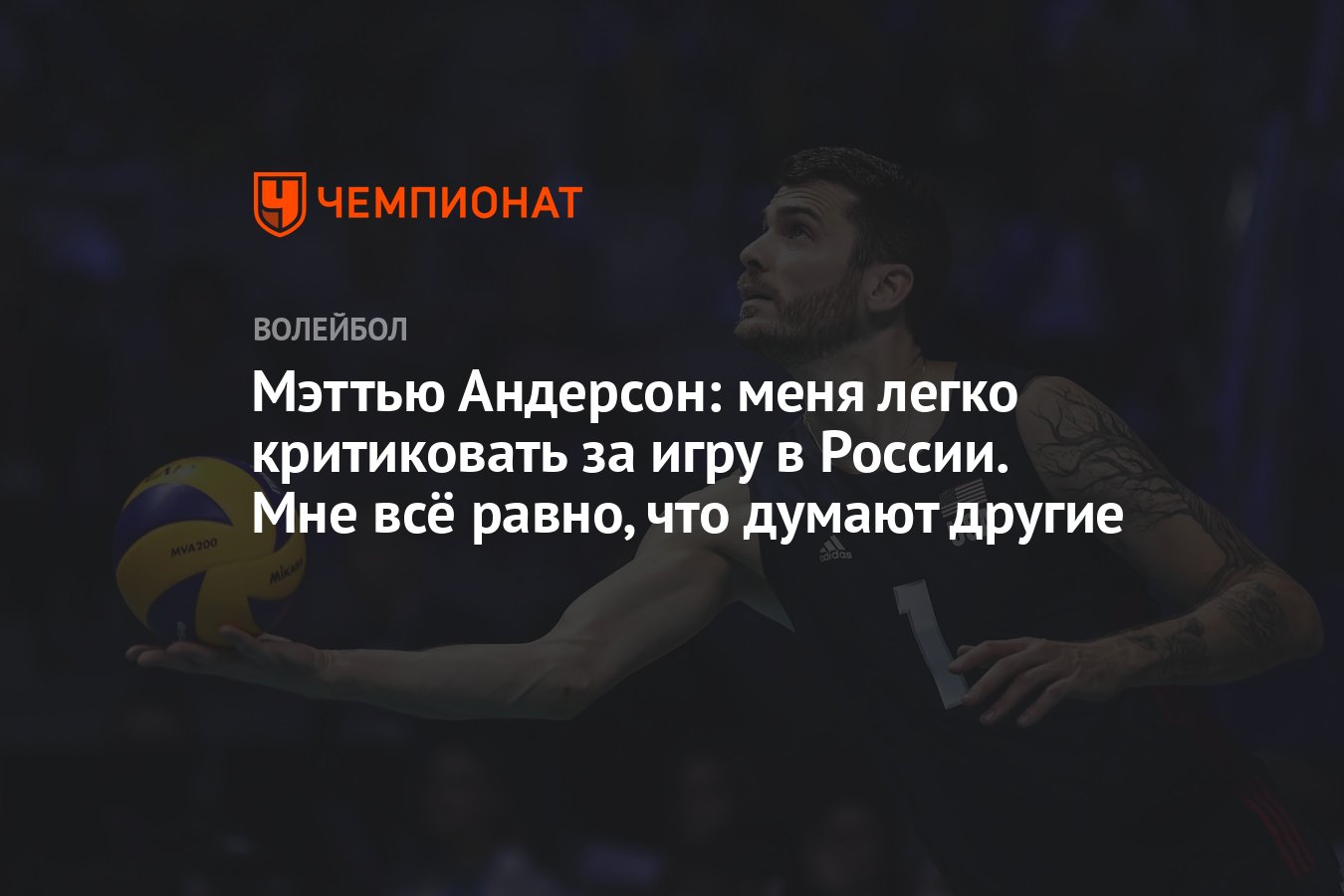 ЧЕМПИОНАТ

ВОЛЕЙБОЛ

Мэттью Андерсон: меня легко критиковать за игру в России. Мне всё равно, что думают другие

MVA200

Mikasa

adidas

1